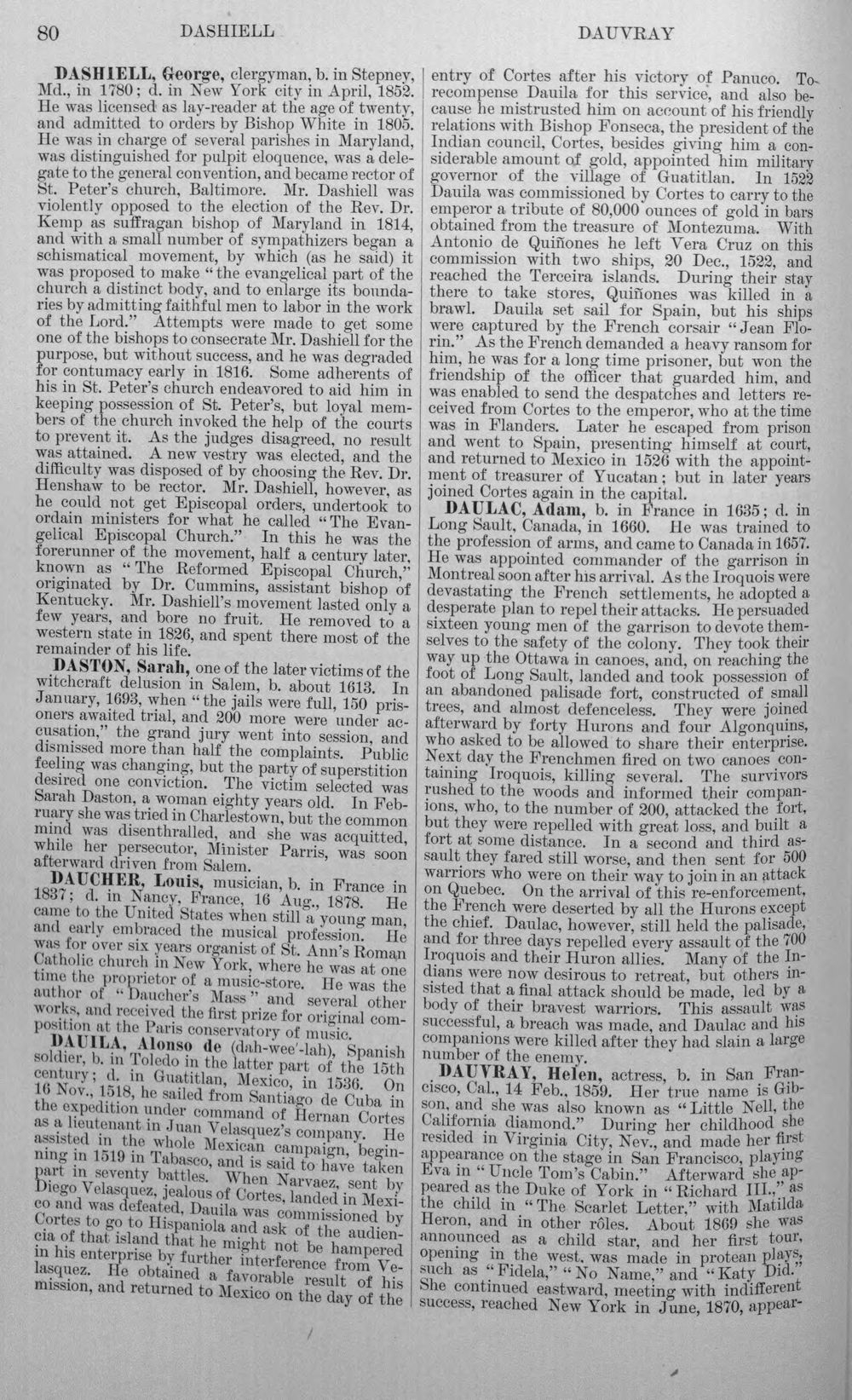 80 DASHIELL DAUVRAY

DASHIELL, George, clergyman, b. in Stepney, Md., in 1780; d. in New York city in April, 1852. He was licensed as lay-reader at the age of twenty, and admitted to orders by Bishop White in 1805. He was in charge of several parishes in Maryland, was distinguished for pulpit eloquence, was a delegate to the general convention, and became rector of St. Peter's church, Baltimore. Mr. Dashiell was violently opposed to the election of the Rev. Dr. Kemp as suffragan bishop of Maryland in 1814, and with a small number of sympathizers began a schismatical movement, by which (as he said) it was proposed to make "the evangelical part of the church a distinct body, and to enlarge its boundaries by admitting faithful men to labor in the work of the Lord." Attempts were made to get some one of the bishops to consecrate Mr. Dashiell for the purpose, but without success, and he was degraded for contumacy early in 1816. Some adherents of his in St. Peter's church endeavored to aid him in keeping possession of St. Peter's, but loyal members of the church invoked the help of the courts to prevent it. As the judges disagreed, no result was attained. A new vestry was elected, and the difficulty was disposed of by choosing the Rev. Dr. Henshaw to be rector. Mr. Dashiell, however, as he could not get Episcopal orders, undertook to ordain ministers for what he called "The Evangelical Episcopal Church." In this he was the forerunner of the movement, half a century later, known as "The Reformed Episcopal Church," originated by Dr. Cummins, assistant bishop of Kentucky. Mr. Dashiell's movement lasted only a few years, and bore no fruit. He removed to a western state in 1826, and spent there most of the remainder of his life.

DASTON, Sarah, one of the later victims of the witchcraft delusion in Salem, b. about 1613. In January, 1693, when "the jails were full, 150 prisoners awaited trial, and 200 more were under accusation," the grand jury went into session, and dismissed more than half the complaints. Public feeling was changing, but the party of superstition desired one conviction. The victim selected was Sarah Daston, a woman eighty years old. In February she was tried in Charlestown, but the common mind was disenthralled, and she was acquitted, while her persecutor, Minister Parris, was soon afterward driven from Salem.

DAUCHER, Louis, musician, b. in France in 1837; d. in Nancy, France, 16 Aug., 1878. He came to the United States when still a young man, and early embraced the musical profession. He was for over six years organist of St. Ann's Roman Catholic church in New York, where he was at one time the proprietor of a music-store. He was the author of "Daucher's Mass" and several other works, and received the first prize for original composition at the Paris conservatory of music.

DAUILA, Alonso de (dah-wee'-lah), Spanish soldier, b. in Toledo in the latter part of the 15th century; d. in Guatitlan, Mexico, in 1536. On 16 Nov., 1518, he sailed from Santiago de Cuba in the expedition under command of Hernan Cortes as a lieutenant in Juan Velasquez's company. He assisted in the whole Mexican campaign, beginning in 1519 in Tabasco, and is said to have taken part in seventy battles. When Narvaez, sent by Diego Velasquez, jealous of Cortes, landed in Mexico and was defeated, Dauila was commissioned by Cortes to go to Hispaniola and ask of the audiencia of that island that he might not be hampered in his enterprise by further interference from Velasquez. He obtained a favorable result of his mission, and returned to Mexico on the day of the entry of Cortes after his victory of Panuco. To recompense Dauila for this service, and also because he mistrusted him on account of his friendly relations with Bishop Fonseca, the president of the Indian council, Cortes, besides giving him a considerable amount of gold, appointed him military governor of the village of Guatitlan. In 1522 Dauila was commissioned by Cortes to carry to the emperor a tribute of 80,000 ounces of gold in bars obtained from the treasure of Montezuma. With Antonio de Quiñones he left Vera Cruz on this commission with two ships, 20 Dec., 1522, and reached the Terceira islands. During their stay there to take stores, Quiñones was killed in a brawl. Dauila set sail for Spain, but his ships were captured by the French corsair "Jean Florin." As the French demanded a heavy ransom for him, he was for a long time prisoner, but won the friendship of the officer that guarded him, and was enabled to send the despatches and letters received from Cortes to the emperor, who at the time was in Flanders. Later he escaped from prison and went to Spain, presenting himself at court, and returned to Mexico in 1526 with the appointment of treasurer of Yucatan; but in later years joined Cortes again in the capital.

DAULAC, Adam, b. in France in 1635; d. in Long Sault, Canada, in 1660. He was trained to the profession of arms, and came to Canada in 1657. He was appointed commander of the garrison in Montreal soon after his arrival. As the Iroquois were devastating the French settlements, he adopted a desperate plan to repel their attacks. He persuaded sixteen young men of the garrison to devote themselves to the safety of the colony. They took their way up the Ottawa in canoes, and, on reaching the foot of Long Sault, landed and took possession of an abandoned palisade fort, constructed of small trees, and almost defenceless. They were joined afterward by forty Hurons and four Algonquins, who asked to be allowed to share their enterprise. Next day the Frenchmen fired on two canoes containing Iroquois, killing several. The survivors rushed to the woods and informed their companions, who, to the number of 200, attacked the fort, but they were repelled with great loss, and built a fort at some distance. In a second and third assault they fared still worse, and then sent for 500 warriors who were on their way to join in an attack on Quebec. On the arrival of this re-enforcement, the French were deserted by all the Hurons except the chief. Daulac, however, still held the palisade, and for three days repelled every assault of the 700 Iroquois and their Huron allies. Many of the Indians were now desirous to retreat, but others insisted that a final attack should be made, led by a body of their bravest warriors. This assault was successful, a breach was made, and Daulac and his companions were killed after they had slain a large number of the enemy.

DAUVRAY, Helen, actress, b. in San Francisco, Cal., 14 Feb., 1859. Her true name is Gibson, and she was also known as "Little Nell, the California diamond." During her childhood she resided in Virginia City, Nev., and made her first appearance on the stage in San Francisco, playing Eva in "Uncle Tom's Cabin." Afterward she appeared as the Duke of York in "Richard III.," as the child in "The Scarlet Letter," with Matilda Heron, and in other rôles. About 1869 she was announced as a child star, and her first tour, opening in the west, was made in protean plays, such as "Fidela," "No Name," and "Katy Did." She continued eastward, meeting with indifferent success, reached New York in June, 1870, appear-